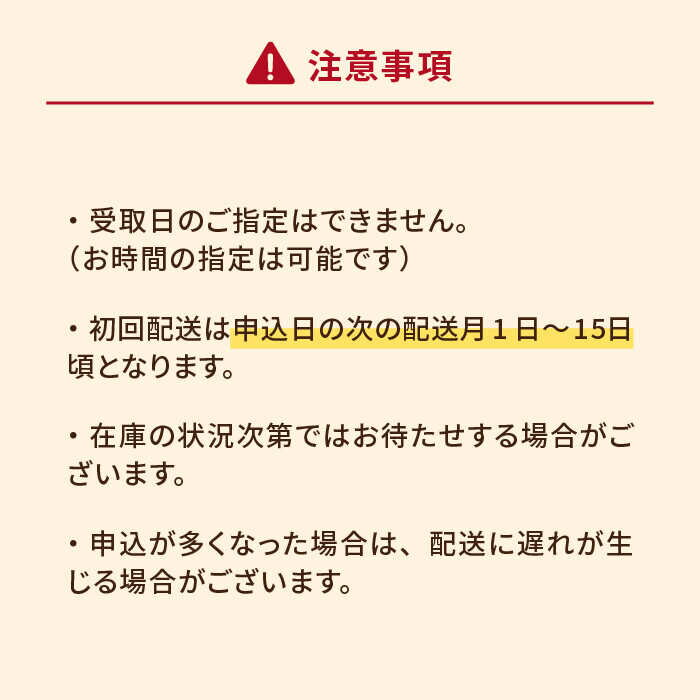 注意事項

・受取日のご指定はできません。
（お時間の指定は可能です）

・初回配送は申込日の次の配送月１日～15日頃となります。

・在庫の状況次第ではお待たせする場合がございます。

・申込が多くなった場合は、配送に遅れが生じる場合がございます。